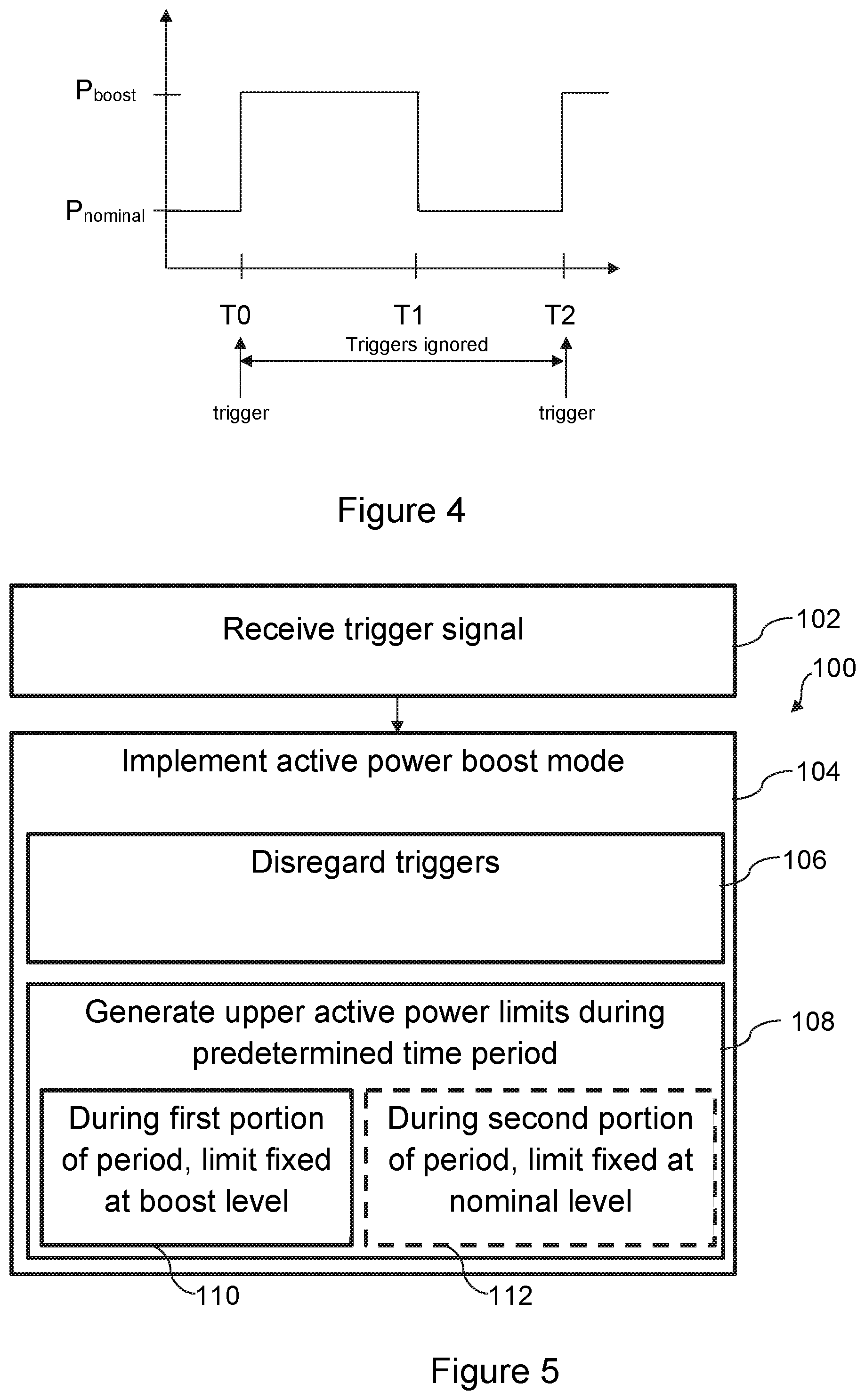 $P_{boost}$

$P_{nominal}$

T0

T1

T2

Triggers ignored

trigger

trigger

Figure 4

Receive trigger signal

102

100

Implement active power boost mode

104

Disregard triggers

106

Generate upper active power limits during predetermined time period

108

During first portion of period, limit fixed at boost level

During second portion of period, limit fixed at nominal level

110

112

Figure 5